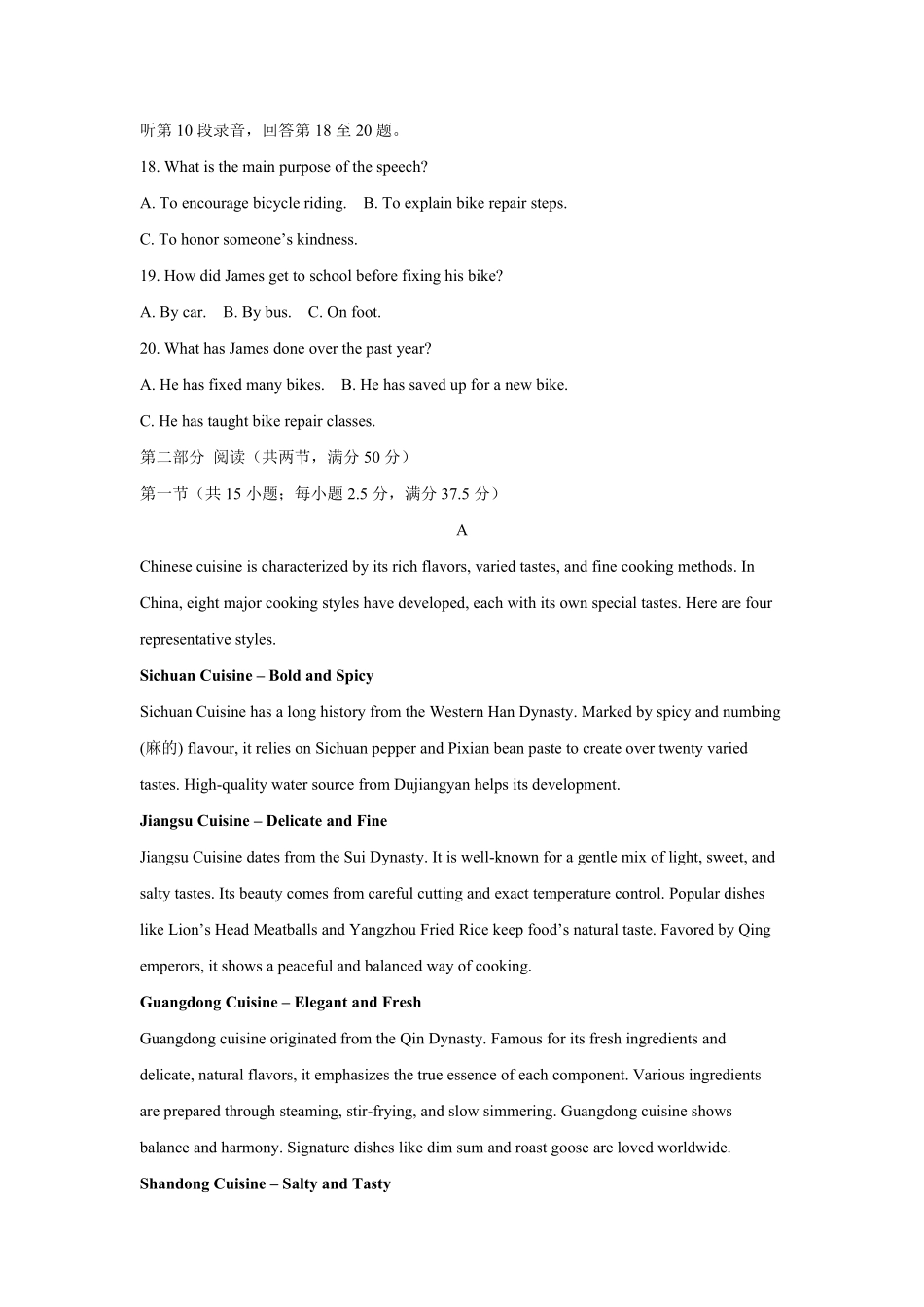 听第10段录音，回答第18至20题。

18. What is the main purpose of the speech?

A. To encourage bicycle riding.  B. To explain bike repair steps.

C. To honor someone's kindness.

19. How did James get to school before fixing his bike?

A. By car.  B. By bus.  C. On foot.

20. What has James done over the past year?

A. He has fixed many bikes.  B. He has saved up for a new bike.

C. He has taught bike repair classes.

第二部分 阅读（共两节，满分50分）

第一节（共15小题；每小题2.5分，满分37.5分）

A

Chinese cuisine is characterized by its rich flavors, varied tastes, and fine cooking methods. In China, eight major cooking styles have developed, each with its own special tastes. Here are four representative styles.

Sichuan Cuisine – Bold and Spicy

Sichuan Cuisine has a long history from the Western Han Dynasty. Marked by spicy and numbing (麻的) flavour, it relies on Sichuan pepper and Pixian bean paste to create over twenty varied tastes. High-quality water source from Dujiangyan helps its development.

Jiangsu Cuisine – Delicate and Fine

Jiangsu Cuisine dates from the Sui Dynasty. It is well-known for a gentle mix of light, sweet, and salty tastes. Its beauty comes from careful cutting and exact temperature control. Popular dishes like Lion's Head Meatballs and Yangzhou Fried Rice keep food's natural taste. Favored by Qing emperors, it shows a peaceful and balanced way of cooking.

Guangdong Cuisine – Elegant and Fresh

Guangdong cuisine originated from the Qin Dynasty. Famous for its fresh ingredients and delicate, natural flavors, it emphasizes the true essence of each component. Various ingredients are prepared through steaming, stir-frying, and slow simmering. Guangdong cuisine shows balance and harmony. Signature dishes like dim sum and roast goose are loved worldwide.

Shandong Cuisine – Salty and Tasty